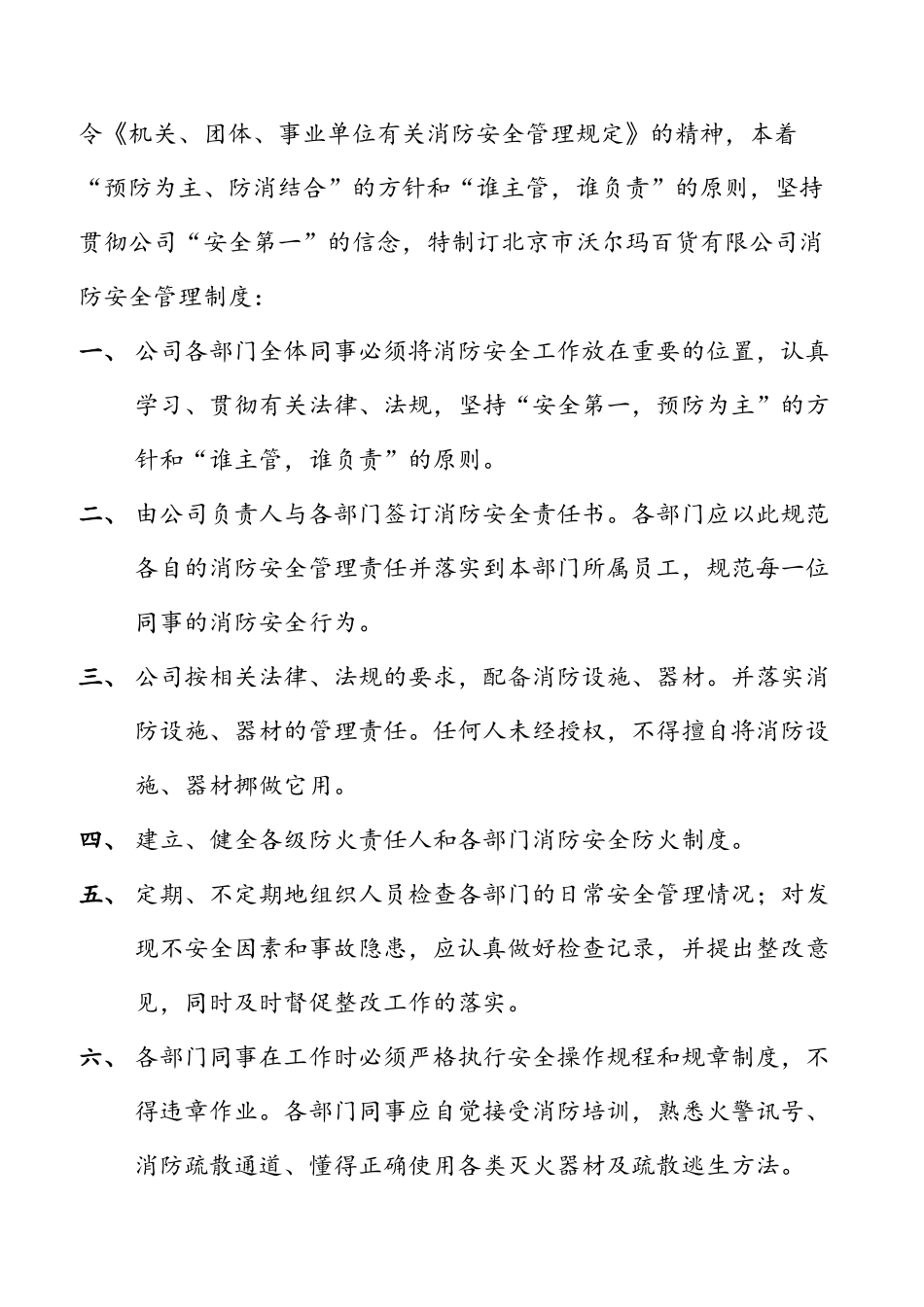 令《机关、团体、事业单位有关消防安全管理规定》的精神，本着“预防为主、防消结合”的方针和“谁主管，谁负责”的原则，坚持贯彻公司“安全第一”的信念，特制订北京市沃尔玛百货有限公司消防安全管理制度：

一、公司各部门全体同事必须将消防安全工作放在重要的位置，认真学习、贯彻有关法律、法规，坚持“安全第一，预防为主”的方针和“谁主管，谁负责”的原则。

二、由公司负责人与各部门签订消防安全责任书。各部门应以此规范各自的消防安全管理责任并落实到本部门所属员工，规范每一位同事的消防安全行为。

三、公司按相关法律、法规的要求，配备消防设施、器材。并落实消防设施、器材的管理责任。任何人未经授权，不得擅自将消防设施、器材挪做它用。

四、建立、健全各级防火责任人和各部门消防安全防火制度。

五、定期、不定期地组织人员检查各部门的日常安全管理情况；对发现不安全因素和事故隐患，应认真做好检查记录，并提出整改意见，同时及时督促整改工作的落实。

六、各部门同事在工作时必须严格执行安全操作规程和规章制度，不得违章作业。各部门同事应自觉接受消防培训，熟悉火警讯号、消防疏散通道、懂得正确使用各类灭火器材及疏散逃生方法。